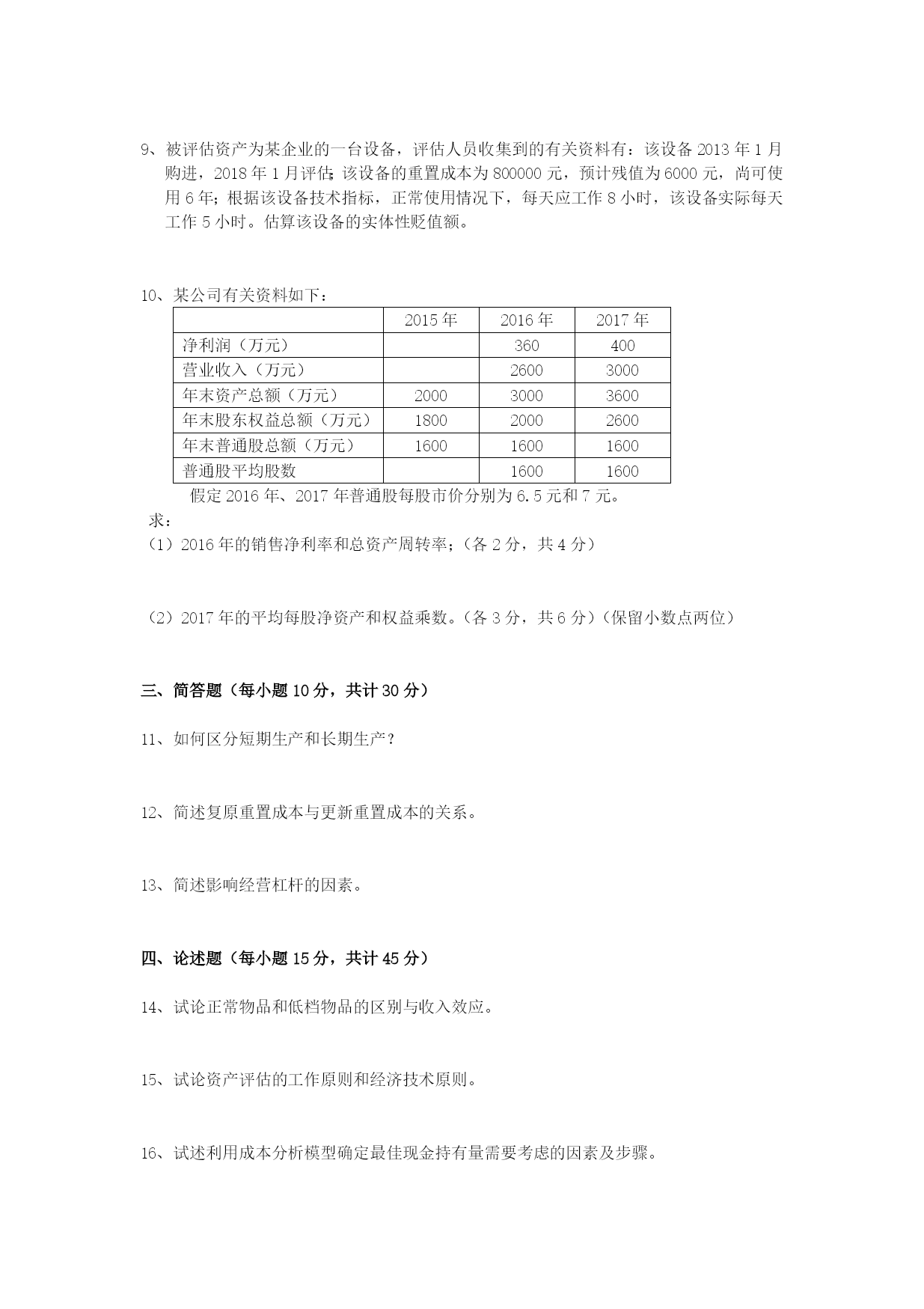 9、被评估资产为某企业的一台设备，评估人员收集到的有关资料有：该设备 2013 年 1 月购进，2018 年 1 月评估；该设备的重置成本为 800000 元，预计残值为 6000 元，尚可使用 6 年；根据该设备技术指标，正常使用情况下，每天应工作 8 小时，该设备实际每天工作 5 小时。估算该设备的实体性贬值额。

10、某公司有关资料如下：

| | 2015 年 | 2016 年 | 2017 年 |
|---|---|---|---|
| 净利润（万元） | | 360 | 400 |
| 营业收入（万元） | | 2600 | 3000 |
| 年末资产总额（万元） | 2000 | 3000 | 3600 |
| 年末股东权益总额（万元） | 1800 | 2000 | 2600 |
| 年末普通股总额（万元） | 1600 | 1600 | 1600 |
| 普通股平均股数 | | 1600 | 1600 |

假定 2016 年、2017 年普通股每股市价分别为 6.5 元和 7 元。
求：
（1）2016 年的销售净利率和总资产周转率；（各 2 分，共 4 分）

（2）2017 年的平均每股净资产和权益乘数。（各 3 分，共 6 分）（保留小数点两位）

三、简答题（每小题 10 分，共计 30 分）

11、如何区分短期生产和长期生产？

12、简述复原重置成本与更新重置成本的关系。

13、简述影响经营杠杆的因素。

四、论述题（每小题 15 分，共计 45 分）

14、试论正常物品和低档物品的区别与收入效应。

15、试论资产评估的工作原则和经济技术原则。

16、试述利用成本分析模型确定最佳现金持有量需要考虑的因素及步骤。